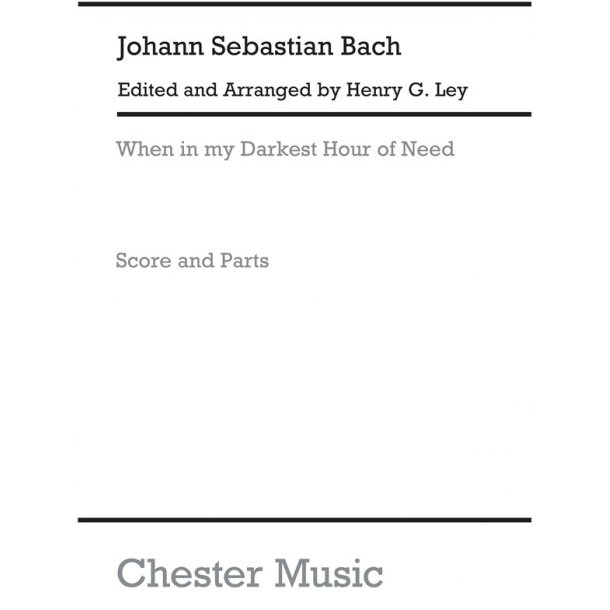 Johann Sebastian Bach

Edited and Arranged by Henry G. Ley

When in my Darkest Hour of Need

Score and Parts

Chester Music